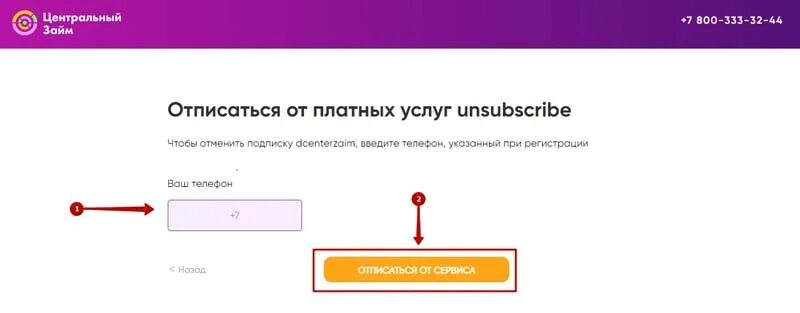 Центральный Займ

+7 800-333-32-44

Отписаться от платных услуг unsubscribe

Чтобы отменить подписку dcenterzaim, введите телефон, указанный при регистрации

Ваш телефон

1

+7

2

< Назад

ОТПИСАТЬСЯ ОТ СЕРВИСА